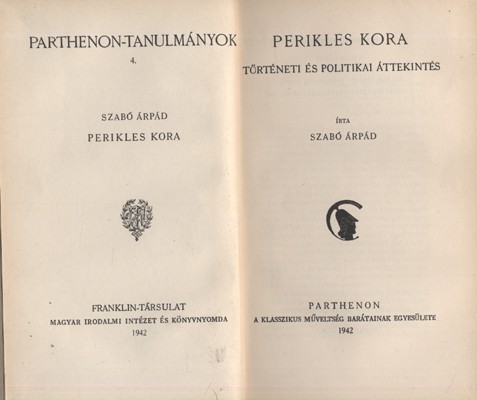 PARTHENON-TANULMÁNYOK

4.

SZABÓ ÁRPÁD

PERIKLES KORA

FRANKLIN-TÁRSULAT

MAGYAR IRODALMI INTÉZET ÉS KÖNYVNYOMDA

1942

PERIKLES KORA

TÖRTÉNETI ÉS POLITIKAI ÁTTEKINTÉS

ÍRTA

SZABÓ ÁRPÁD

PARTHENON

A KLASSZIKUS MŰVELTSÉG BARÁTAINAK EGYESÜLETE

1942